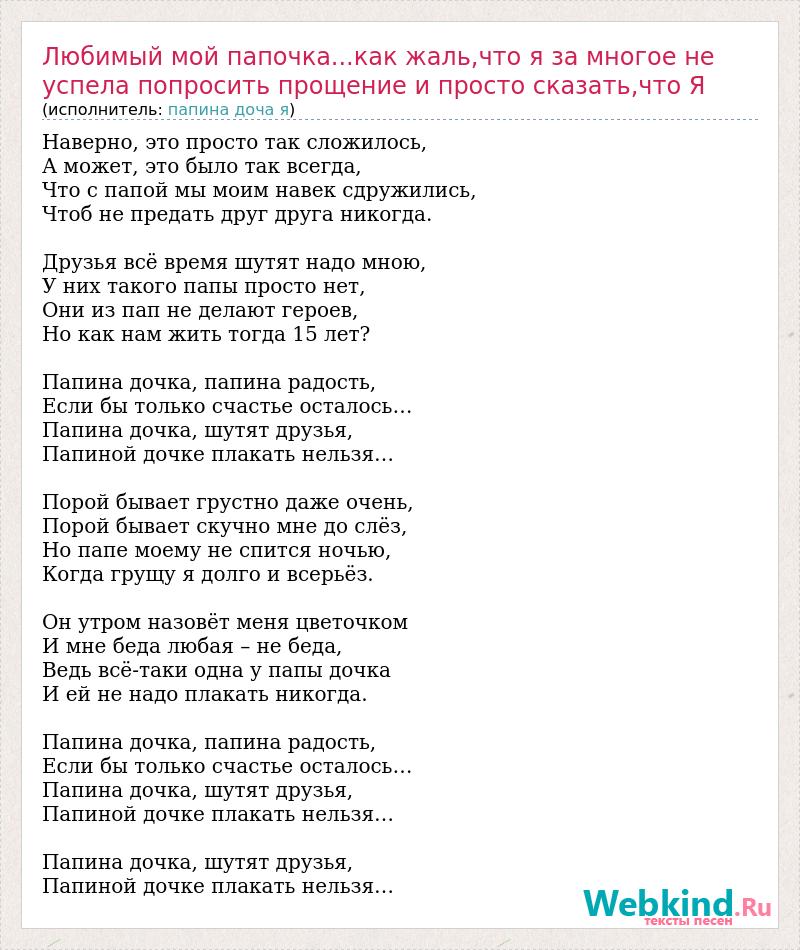 Любимый мой папочка...как жаль,что я за многое не успела попросить прощение и просто сказать,что Я
(исполнитель: папина доча я)

Наверно, это просто так сложилось,
А может, это было так всегда,
Что с папой мы моим навек сдружились,
Чтоб не предать друг друга никогда.

Друзья всё время шутят надо мною,
У них такого папы просто нет,
Они из пап не делают героев,
Но как нам жить тогда 15 лет?

Папина дочка, папина радость,
Если бы только счастье осталось...
Папина дочка, шутят друзья,
Папиной дочке плакать нельзя...

Порой бывает грустно даже очень,
Порой бывает скучно мне до слёз,
Но папе моему не спится ночью,
Когда грущу я долго и всерьёз.

Он утром назовёт меня цветочком
И мне беда любая – не беда,
Ведь всё-таки одна у папы дочка
И ей не надо плакать никогда.

Папина дочка, папина радость,
Если бы только счастье осталось...
Папина дочка, шутят друзья,
Папиной дочке плакать нельзя...

Папина дочка, шутят друзья,
Папиной дочке плакать нельзя...

Webkind.Ru
тексты песен